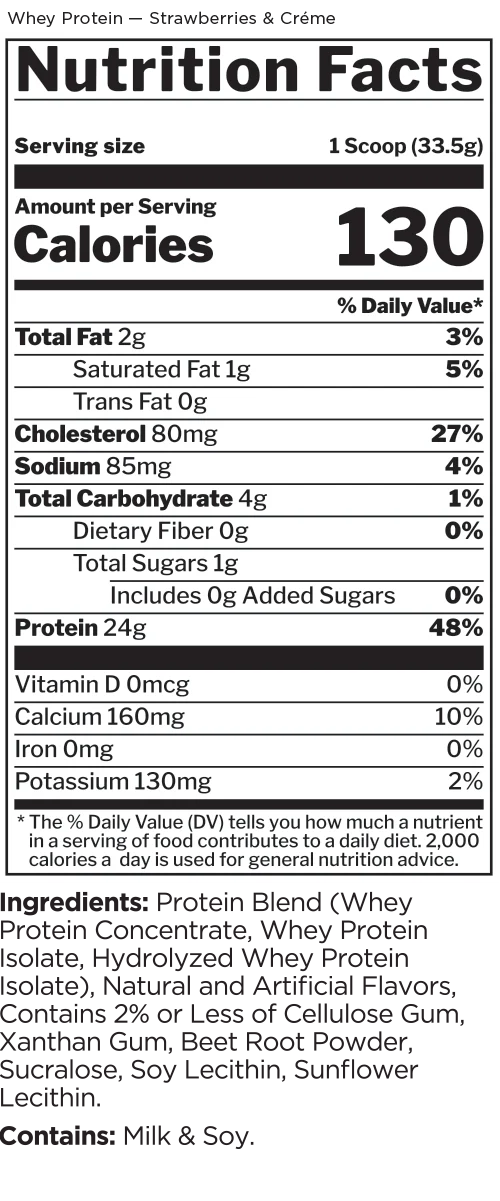 Whey Protein — Strawberries & Créme

Nutrition Facts

Serving size 1 Scoop (33.5g)

Amount per Serving
Calories 130

% Daily Value*

Total Fat 2g 3%
Saturated Fat 1g 5%
Trans Fat 0g
Cholesterol 80mg 27%
Sodium 85mg 4%
Total Carbohydrate 4g 1%
Dietary Fiber 0g 0%
Total Sugars 1g
Includes 0g Added Sugars 0%
Protein 24g 48%

Vitamin D 0mcg 0%
Calcium 160mg 10%
Iron 0mg 0%
Potassium 130mg 2%

* The % Daily Value (DV) tells you how much a nutrient in a serving of food contributes to a daily diet. 2,000 calories a day is used for general nutrition advice.

Ingredients: Protein Blend (Whey Protein Concentrate, Whey Protein Isolate, Hydrolyzed Whey Protein Isolate), Natural and Artificial Flavors, Contains 2% or Less of Cellulose Gum, Xanthan Gum, Beet Root Powder, Sucralose, Soy Lecithin, Sunflower Lecithin.

Contains: Milk & Soy.